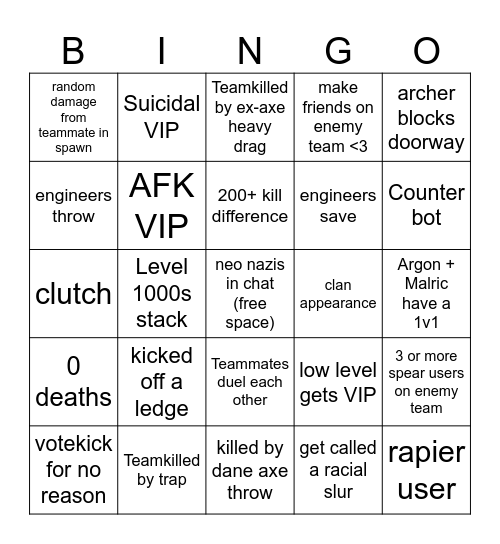 | B | I | N | G | O |
|---|---|---|---|---|
| random damage from teammate in spawn | Suicidal VIP | Teamkilled by ex-axe heavy drag | make friends on enemy team <3 | archer blocks doorway |
| engineers throw | AFK VIP | 200+ kill difference | engineers save | Counter bot |
| clutch | Level 1000s stack | neo nazis in chat (free space) | clan appearance | Argon + Malric have a 1v1 |
| 0 deaths | kicked off a ledge | Teammates duel each other | low level gets VIP | 3 or more spear users on enemy team |
| votekick for no reason | Teamkilled by trap | killed by dane axe throw | get called a racial slur | rapier user |